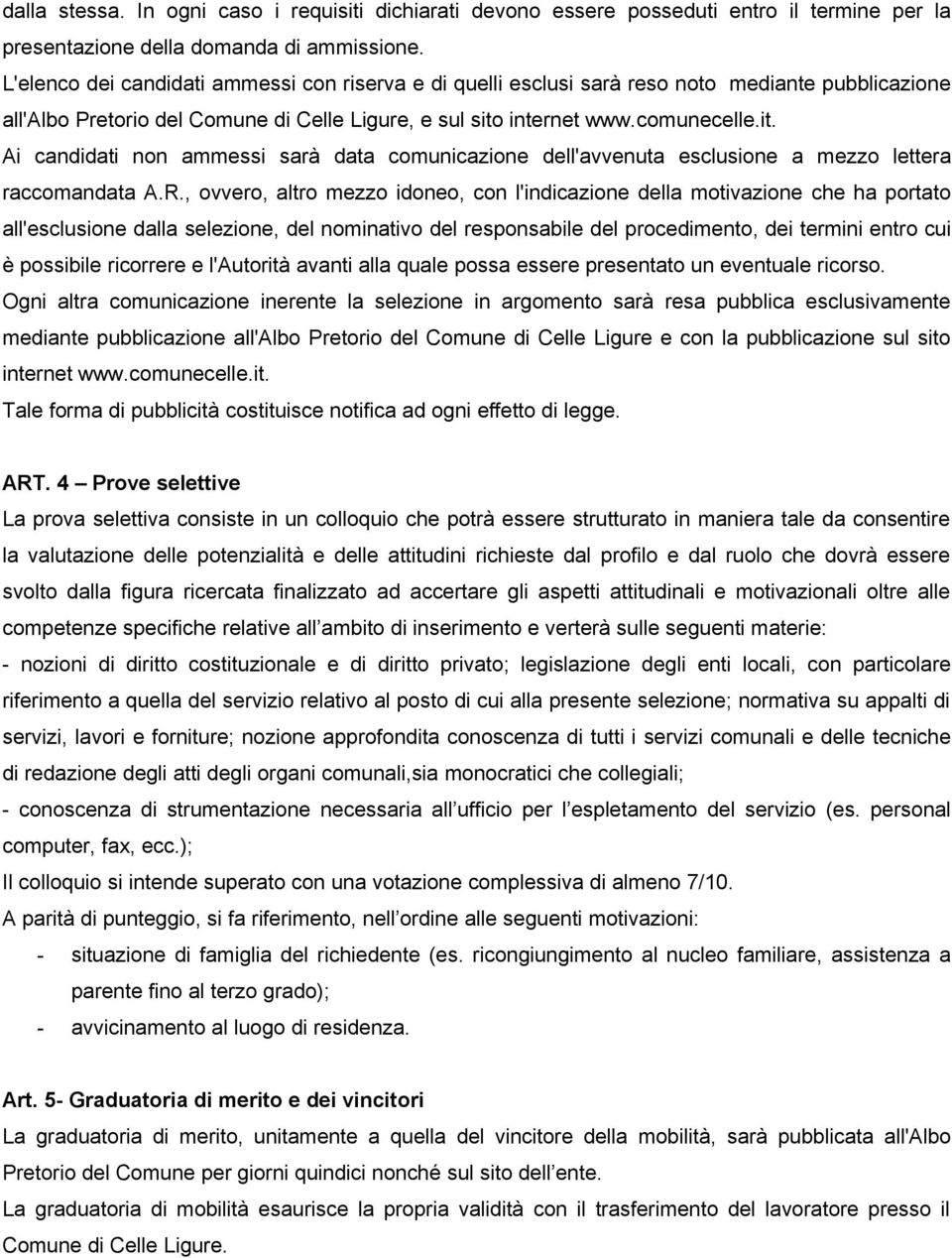 dalla stessa. In ogni caso i requisiti dichiarati devono essere posseduti entro il termine per la presentazione della domanda di ammissione.
L'elenco dei candidati ammessi con riserva e di quelli esclusi sarà reso noto mediante pubblicazione all'Albo Pretorio del Comune di Celle Ligure, e sul sito internet www.comunecelle.it.
Ai candidati non ammessi sarà data comunicazione dell'avvenuta esclusione a mezzo lettera raccomandata A.R., ovvero, altro mezzo idoneo, con l'indicazione della motivazione che ha portato all'esclusione dalla selezione, del nominativo del responsabile del procedimento, dei termini entro cui è possibile ricorrere e l'Autorità avanti alla quale possa essere presentato un eventuale ricorso.
Ogni altra comunicazione inerente la selezione in argomento sarà resa pubblica esclusivamente mediante pubblicazione all'Albo Pretorio del Comune di Celle Ligure e con la pubblicazione sul sito internet www.comunecelle.it.
Tale forma di pubblicità costituisce notifica ad ogni effetto di legge.

ART. 4 – Prove selettive
La prova selettiva consiste in un colloquio che potrà essere strutturato in maniera tale da consentire la valutazione delle potenzialità e delle attitudini richieste dal profilo e dal ruolo che dovrà essere svolto dalla figura ricercata finalizzato ad accertare gli aspetti attitudinali e motivazionali oltre alle competenze specifiche relative all ambito di inserimento e verterà sulle seguenti materie:
- nozioni di diritto costituzionale e di diritto privato; legislazione degli enti locali, con particolare riferimento a quella del servizio relativo al posto di cui alla presente selezione; normativa su appalti di servizi, lavori e forniture; nozione approfondita conoscenza di tutti i servizi comunali e delle tecniche di redazione degli atti degli organi comunali,sia monocratici che collegiali;
- conoscenza di strumentazione necessaria all ufficio per l espletamento del servizio (es. personal computer, fax, ecc.);
Il colloquio si intende superato con una votazione complessiva di almeno 7/10.
A parità di punteggio, si fa riferimento, nell ordine alle seguenti motivazioni:
- situazione di famiglia del richiedente (es. ricongiungimento al nucleo familiare, assistenza a parente fino al terzo grado);
- avvicinamento al luogo di residenza.

Art. 5- Graduatoria di merito e dei vincitori
La graduatoria di merito, unitamente a quella del vincitore della mobilità, sarà pubblicata all'Albo Pretorio del Comune per giorni quindici nonché sul sito dell ente.
La graduatoria di mobilità esaurisce la propria validità con il trasferimento del lavoratore presso il Comune di Celle Ligure.